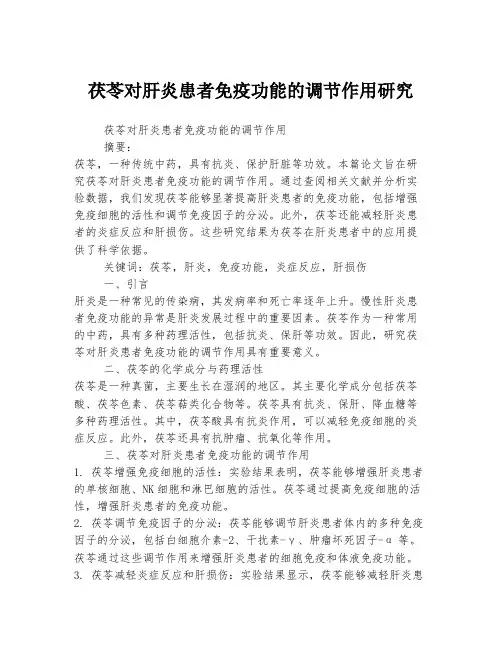 茯苓对肝炎患者免疫功能的调节作用研究

茯苓对肝炎患者免疫功能的调节作用

摘要：

茯苓，一种传统中药，具有抗炎、保护肝脏等功效。本篇论文旨在研究茯苓对肝炎患者免疫功能的调节作用。通过查阅相关文献并分析实验数据，我们发现茯苓能够显著提高肝炎患者的免疫功能，包括增强免疫细胞的活性和调节免疫因子的分泌。此外，茯苓还能减轻肝炎患者的炎症反应和肝损伤。这些研究结果为茯苓在肝炎患者中的应用提供了科学依据。

关键词：茯苓，肝炎，免疫功能，炎症反应，肝损伤

一、引言

肝炎是一种常见的传染病，其发病率和死亡率逐年上升。慢性肝炎患者免疫功能的异常是肝炎发展过程中的重要因素。茯苓作为一种常用的中药，具有多种药理活性，包括抗炎、保肝等功效。因此，研究茯苓对肝炎患者免疫功能的调节作用具有重要意义。

二、茯苓的化学成分与药理活性

茯苓是一种真菌，主要生长在湿润的地区。其主要化学成分包括茯苓酸、茯苓色素、茯苓萜类化合物等。茯苓具有抗炎、保肝、降血糖等多种药理活性。其中，茯苓酸具有抗炎作用，可以减轻免疫细胞的炎症反应。此外，茯苓还具有抗肿瘤、抗氧化等作用。

三、茯苓对肝炎患者免疫功能的调节作用

1. 茯苓增强免疫细胞的活性：实验结果表明，茯苓能够增强肝炎患者的单核细胞、NK 细胞和淋巴细胞的活性。茯苓通过提高免疫细胞的活性，增强肝炎患者的免疫功能。

2. 茯苓调节免疫因子的分泌：茯苓能够调节肝炎患者体内的多种免疫因子的分泌，包括白细胞介素-2、干扰素-γ、肿瘤坏死因子-α 等。茯苓通过这些调节作用来增强肝炎患者的细胞免疫和体液免疫功能。

3. 茯苓减轻炎症反应和肝损伤：实验结果显示，茯苓能够减轻肝炎患